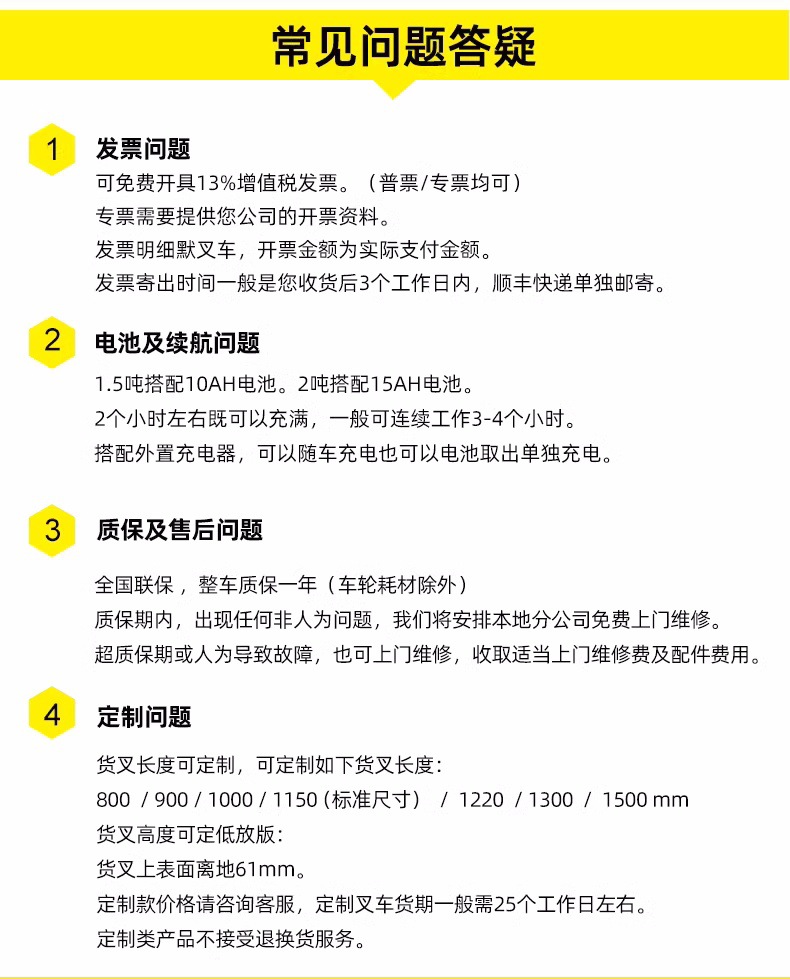 常见问题答疑

1
发票问题
可免费开具13%增值税发票。（普票/专票均可）
专票需要提供您公司的开票资料。
发票明细默叉车，开票金额为实际支付金额。
发票寄出时间一般是您收货后3个工作日内，顺丰快递单独邮寄。

2
电池及续航问题
1.5吨搭配10AH电池。2吨搭配15AH电池。
2个小时左右既可以充满，一般可连续工作3-4个小时。
搭配外置充电器，可以随车充电也可以电池取出单独充电。

3
质保及售后问题
全国联保，整车质保一年（车轮耗材除外）
质保期内，出现任何非人为问题，我们将安排本地分公司免费上门维修。
超质保期或人为导致故障，也可上门维修，收取适当上门维修费及配件费用。

4
定制问题
货叉长度可定制，可定制如下货叉长度：
800 / 900 / 1000 / 1150（标准尺寸） / 1220 / 1300 / 1500 mm
货叉高度可定低放版：
货叉上表面离地61mm。
定制款价格请咨询客服，定制叉车货期一般需25个工作日左右。
定制类产品不接受退换货服务。